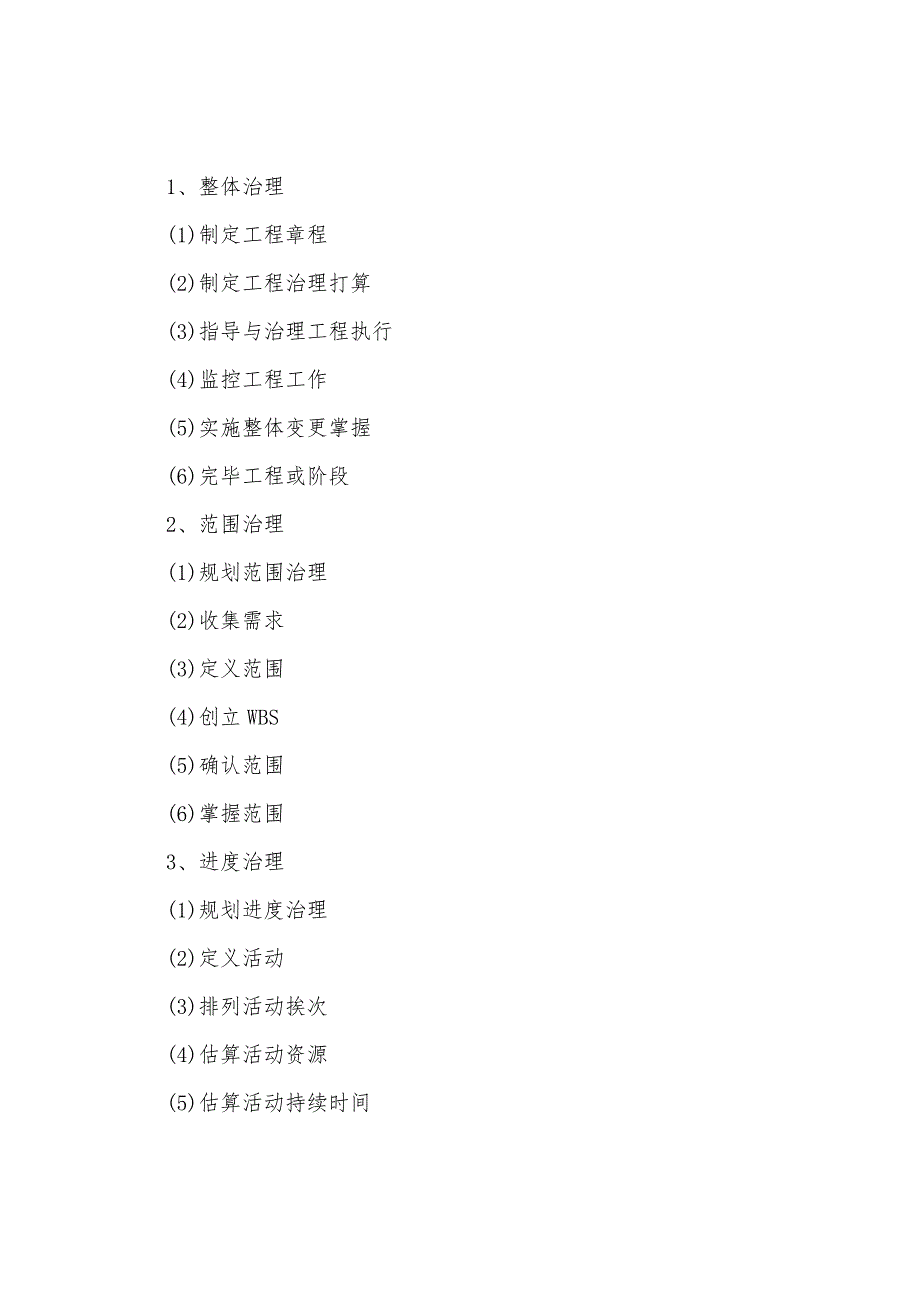 1、整体治理

(1)制定工程章程

(2)制定工程治理打算

(3)指导与治理工程执行

(4)监控工程工作

(5)实施整体变更掌握

(6)完毕工程或阶段

2、范围治理

(1)规划范围治理

(2)收集需求

(3)定义范围

(4)创立 WBS

(5)确认范围

(6)掌握范围

3、进度治理

(1)规划进度治理

(2)定义活动

(3)排列活动挨次

(4)估算活动资源

(5)估算活动持续时间